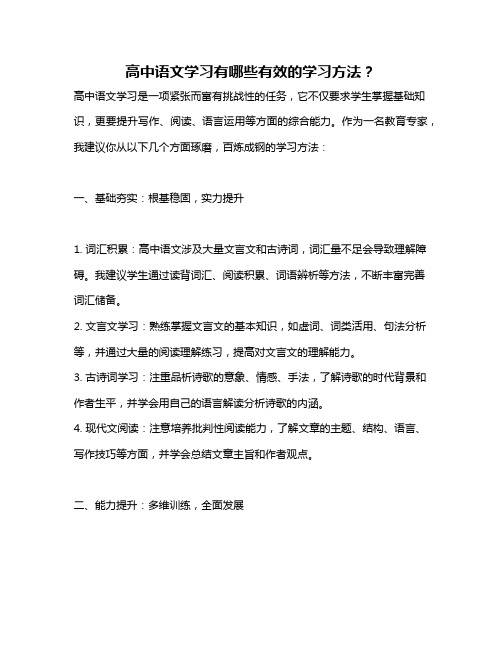 高中语文学习有哪些有效的学习方法？

高中语文学习是一项紧张而富有挑战性的任务，它不仅要求学生掌握基础知识，更要提升写作、阅读、语言运用等方面的综合能力。作为一名教育专家，我建议你从以下几个方面琢磨，百炼成钢的学习方法：

一、基础夯实：根基稳固，实力提升

1. 词汇积累：高中语文涉及大量文言文和古诗词，词汇量不足会导致理解障碍。我建议学生通过读背词汇、阅读积累、词语辨析等方法，不断丰富完善词汇储备。

2. 文言文学习：熟练掌握文言文的基本知识，如虚词、词类活用、句法分析等，并通过大量的阅读理解练习，提高对文言文的理解能力。

3. 古诗词学习：注重品析诗歌的意象、情感、手法，了解诗歌的时代背景和作者生平，并学会用自己的语言解读分析诗歌的内涵。

4. 现代文阅读：注意培养批判性阅读能力，了解文章的主题、结构、语言、写作技巧等方面，并学会总结文章主旨和作者观点。

二、能力提升：多维训练，全面发展